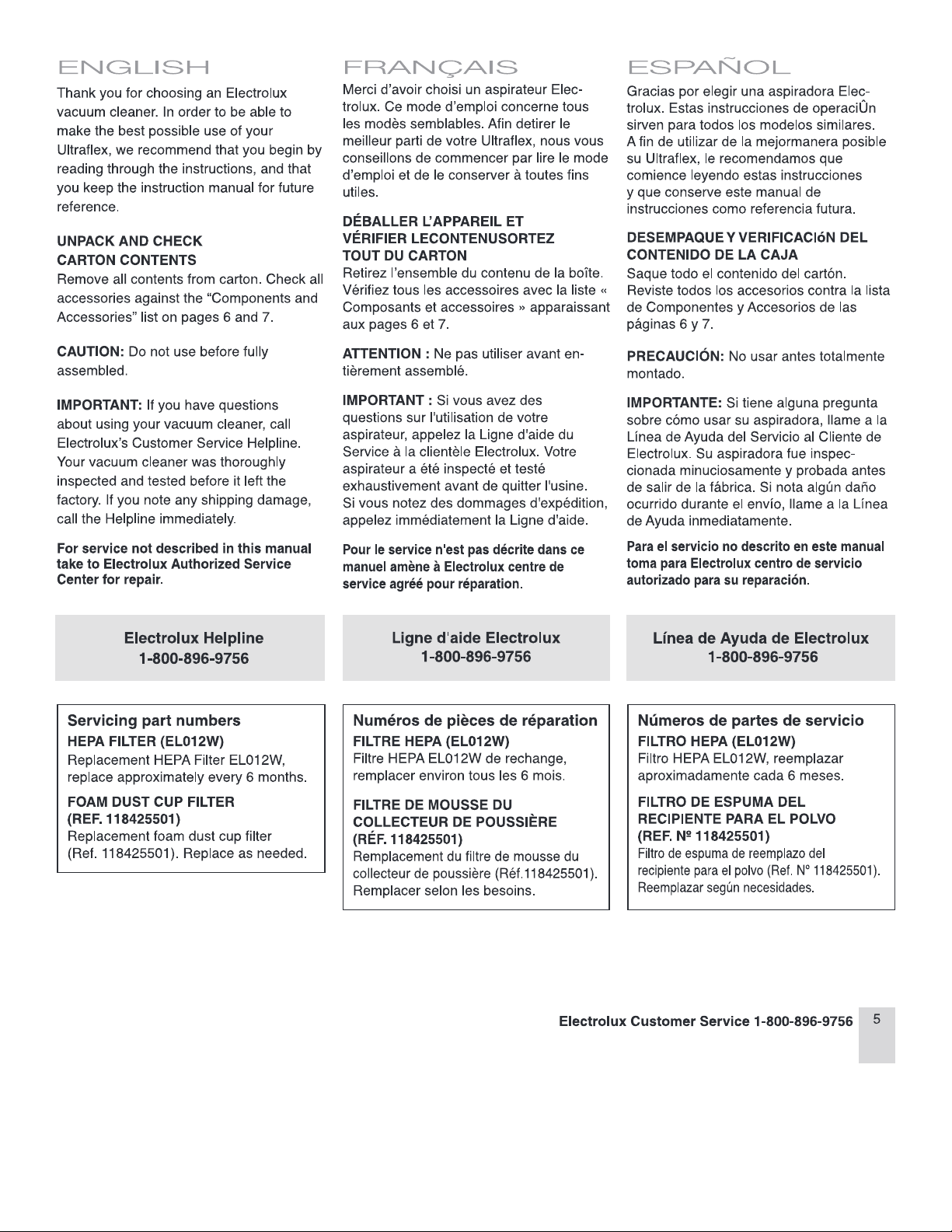 ENGLISH

Thank you for choosing an Electrolux vacuum cleaner. In order to be able to make the best possible use of your Ultraflex, we recommend that you begin by reading through the instructions, and that you keep the instruction manual for future reference.

UNPACK AND CHECK
CARTON CONTENTS

Remove all contents from carton. Check all accessories against the "Components and Accessories" list on pages 6 and 7.

CAUTION: Do not use before fully assembled.

IMPORTANT: If you have questions about using your vacuum cleaner, call Electrolux's Customer Service Helpline. Your vacuum cleaner was thoroughly inspected and tested before it left the factory. If you note any shipping damage, call the Helpline immediately.

For service not described in this manual take to Electrolux Authorized Service Center for repair.

Electrolux Helpline
1-800-896-9756

Servicing part numbers
HEPA FILTER (EL012W)
Replacement HEPA Filter EL012W, replace approximately every 6 months.

FOAM DUST CUP FILTER
(REF. 118425501)
Replacement foam dust cup filter (Ref. 118425501). Replace as needed.

FRANÇAIS

Merci d'avoir choisi un aspirateur Electrolux. Ce mode d'emploi concerne tous les modès semblables. Afin detirer le meilleur parti de votre Ultraflex, nous vous conseillons de commencer par lire le mode d'emploi et de le conserver à toutes fins utiles.

DÉBALLER L'APPAREIL ET
VÉRIFIER LECONTENUSORTEZ
TOUT DU CARTON

Retirez l'ensemble du contenu de la boîte. Vérifiez tous les accessoires avec la liste « Composants et accessoires » apparaissant aux pages 6 et 7.

ATTENTION : Ne pas utiliser avant entièrement assemblé.

IMPORTANT : Si vous avez des questions sur l'utilisation de votre aspirateur, appelez la Ligne d'aide du Service à la clientèle Electrolux. Votre aspirateur a été inspecté et testé exhaustivement avant de quitter l'usine. Si vous notez des dommages d'expédition, appelez immédiatement la Ligne d'aide.

Pour le service n'est pas décrite dans ce manuel amène à Electrolux centre de service agréé pour réparation.

Ligne d'aide Electrolux
1-800-896-9756

Numéros de pièces de réparation
FILTRE HEPA (EL012W)
Filtre HEPA EL012W de rechange, remplacer environ tous les 6 mois.

FILTRE DE MOUSSE DU
COLLECTEUR DE POUSSIÈRE
(RÉF. 118425501)
Remplacement du filtre de mousse du collecteur de poussière (Réf.118425501). Remplacer selon les besoins.

ESPAÑOL

Gracias por elegir una aspiradora Electrolux. Estas instrucciones de operaciÛn sirven para todos los modelos similares. A fin de utilizar de la mejormanera posible su Ultraflex, le recomendamos que comience leyendo estas instrucciones y que conserve este manual de instrucciones como referencia futura.

DESEMPAQUE Y VERIFICACIóN DEL
CONTENIDO DE LA CAJA

Saque todo el contenido del cartón. Reviste todos los accesorios contra la lista de Componentes y Accesorios de las páginas 6 y 7.

PRECAUCIÓN: No usar antes totalmente montado.

IMPORTANTE: Si tiene alguna pregunta sobre cómo usar su aspiradora, llame a la Línea de Ayuda del Servicio al Cliente de Electrolux. Su aspiradora fue inspeccionada minuciosamente y probada antes de salir de la fábrica. Si nota algún daño ocurrido durante el envío, llame a la Línea de Ayuda inmediatamente.

Para el servicio no descrito en este manual toma para Electrolux centro de servicio autorizado para su reparación.

Línea de Ayuda de Electrolux
1-800-896-9756

Números de partes de servicio
FILTRO HEPA (EL012W)
Filtro HEPA EL012W, reemplazar aproximadamente cada 6 meses.

FILTRO DE ESPUMA DEL
RECIPIENTE PARA EL POLVO
(REF. Nº 118425501)
Filtro de espuma de reemplazo del recipiente para el polvo (Ref. N° 118425501). Reemplazar según necesidades.

Electrolux Customer Service 1-800-896-9756 5